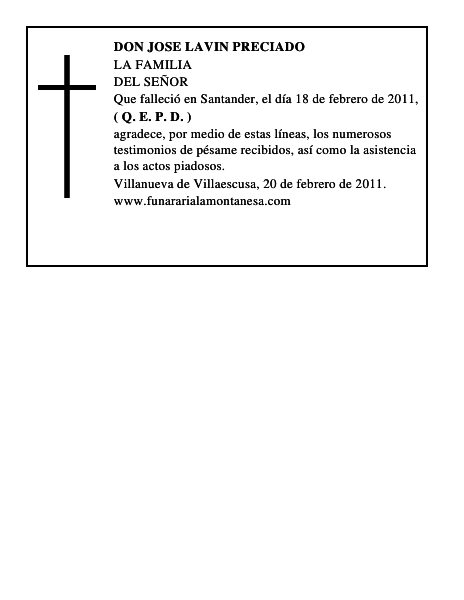 DON JOSE LAVIN PRECIADO
LA FAMILIA
DEL SEÑOR
Que falleció en Santander, el día 18 de febrero de 2011,
( Q. E. P. D. )
agradece, por medio de estas líneas, los numerosos testimonios de pésame recibidos, así como la asistencia a los actos piadosos.
Villanueva de Villaescusa, 20 de febrero de 2011.
www.funararialamontanesa.com